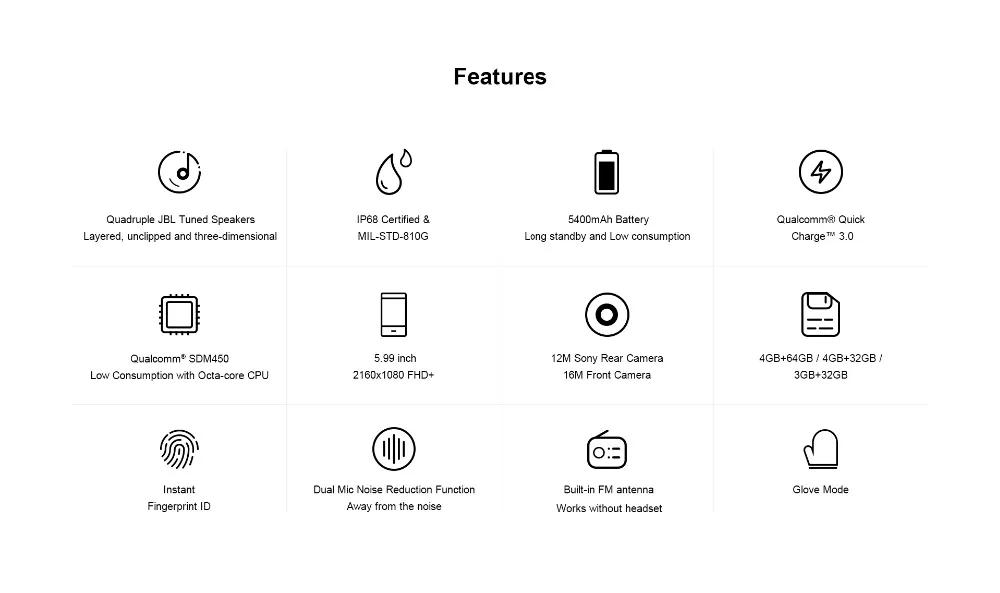 Features

Quadruple JBL Tuned Speakers
Layered, unclipped and three-dimensional

IP68 Certified &
MIL-STD-810G

5400mAh Battery
Long standby and Low consumption

Qualcomm® Quick
Charge™ 3.0

Qualcomm® SDM450
Low Consumption with Octa-core CPU

5.99 inch
2160x1080 FHD+

12M Sony Rear Camera
16M Front Camera

4GB+64GB / 4GB+32GB /
3GB+32GB

Instant
Fingerprint ID

Dual Mic Noise Reduction Function
Away from the noise

Built-in FM antenna
Works without headset

Glove Mode